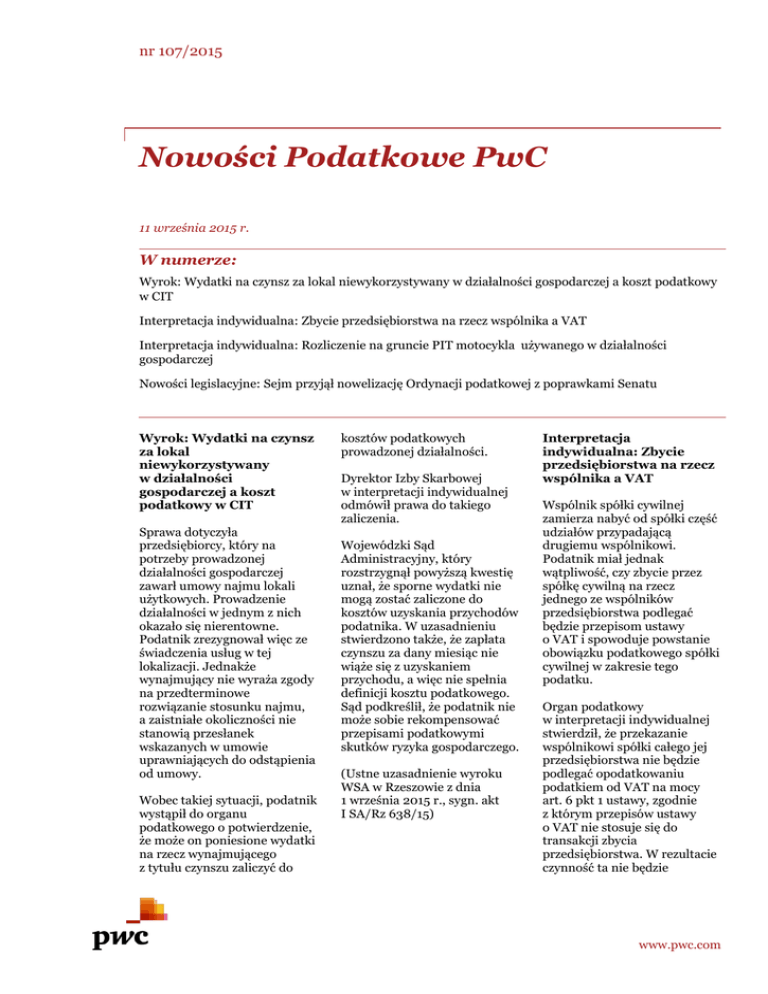 nr 107/2015

Nowości Podatkowe PwC

11 września 2015 r.

W numerze:

Wyrok: Wydatki na czynsz za lokal niewykorzystywany w działalności gospodarczej a koszt podatkowy w CIT

Interpretacja indywidualna: Zbycie przedsiębiorstwa na rzecz wspólnika a VAT

Interpretacja indywidualna: Rozliczenie na gruncie PIT motocykla używanego w działalności gospodarczej

Nowości legislacyjne: Sejm przyjął nowelizację Ordynacji podatkowej z poprawkami Senatu

Wyrok: Wydatki na czynsz za lokal niewykorzystywany w działalności gospodarczej a koszt podatkowy w CIT

Sprawa dotyczyła przedsiębiorcy, który na potrzeby prowadzonej działalności gospodarczej zawarł umowy najmu lokali użytkowych. Prowadzenie działalności w jednym z nich okazało się nierentowne. Podatnik zrezygnował więc ze świadczenia usług w tej lokalizacji. Jednakże wynajmujący nie wyraża zgody na przedterminowe rozwiązanie stosunku najmu, a zaistniałe okoliczności nie stanowią przesłanek wskazanych w umowie uprawniających do odstąpienia od umowy.

Wobec takiej sytuacji, podatnik wystąpił do organu podatkowego o potwierdzenie, że może on poniesione wydatki na rzecz wynajmującego z tytułu czynszu zaliczyć do kosztów podatkowych prowadzonej działalności.

Dyrektor Izby Skarbowej w interpretacji indywidualnej odmówił prawa do takiego zaliczenia.

Wojewódzki Sąd Administracyjny, który rozstrzygnął powyższą kwestię uznał, że sporne wydatki nie mogą zostać zaliczone do kosztów uzyskania przychodów podatnika. W uzasadnieniu stwierdzono także, że zapłata czynszu za dany miesiąc nie wiąże się z uzyskaniem przychodu, a więc nie spełnia definicji kosztu podatkowego. Sąd podkreślił, że podatnik nie może sobie rekompensować przepisami podatkowymi skutków ryzyka gospodarczego.

(Ustne uzasadnienie wyroku WSA w Rzeszowie z dnia 1 września 2015 r., sygn. akt I SA/Rz 638/15)

Interpretacja indywidualna: Zbycie przedsiębiorstwa na rzecz wspólnika a VAT

Wspólnik spółki cywilnej zamierza nabyć od spółki część udziałów przypadającą drugiemu wspólnikowi. Podatnik miał jednak wątpliwość, czy zbycie przez spółkę cywilną na rzecz jednego ze wspólników przedsiębiorstwa podlegać będzie przepisom ustawy o VAT i spowoduje powstanie obowiązku podatkowego spółki cywilnej w zakresie tego podatku.

Organ podatkowy w interpretacji indywidualnej stwierdził, że przekazanie wspólnikowi spółki całego jej przedsiębiorstwa nie będzie podlegać opodatkowaniu podatkiem od VAT na mocy art. 6 pkt 1 ustawy, zgodnie z którym przepisów ustawy o VAT nie stosuje się do transakcji zbycia przedsiębiorstwa. W rezultacie czynność ta nie będzie

pwc

www.pwc.com